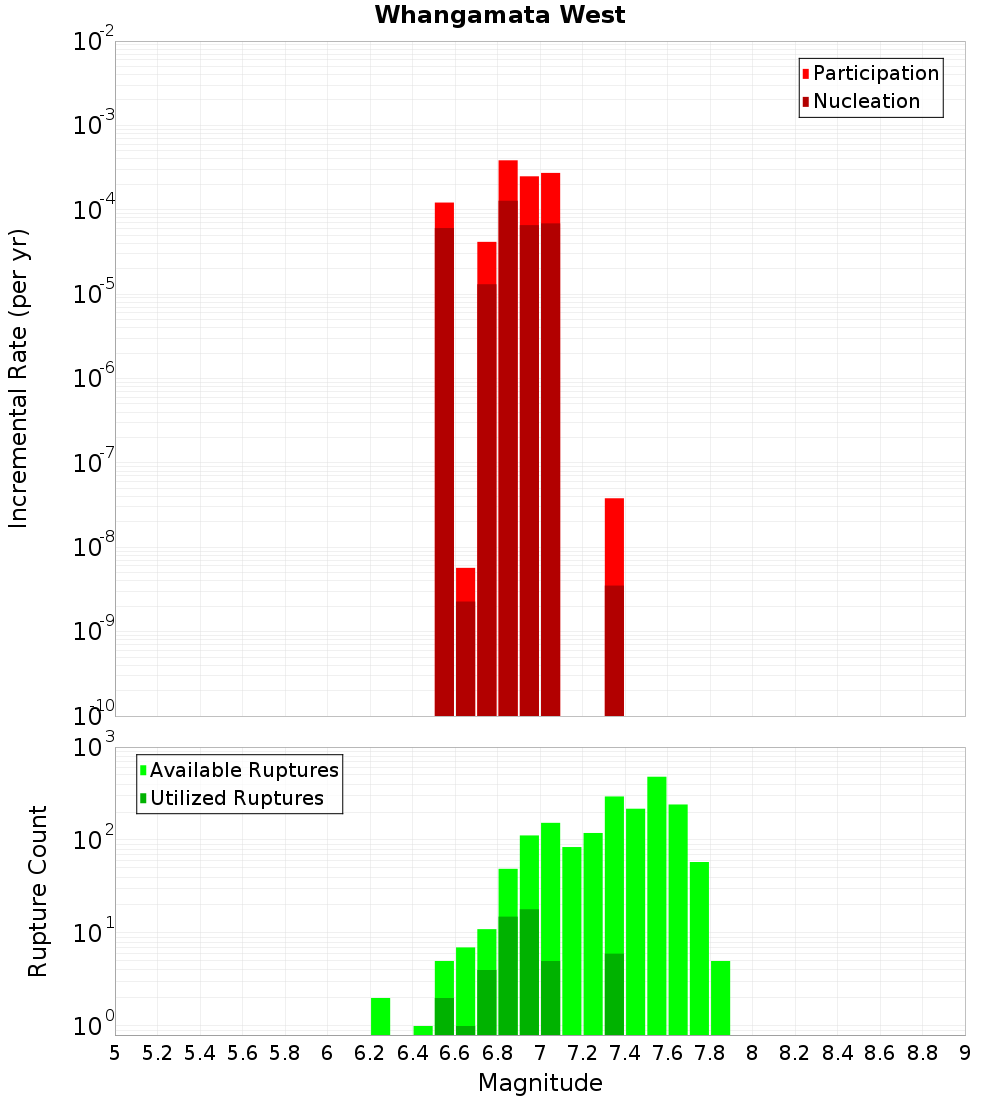 Whangamata West

Participation
Nucleation

Incremental Rate (per yr)

$10^{-2}$
$10^{-3}$
$10^{-4}$
$10^{-5}$
$10^{-6}$
$10^{-7}$
$10^{-8}$
$10^{-9}$
$10^{-10}$

Available Ruptures
Utilized Ruptures

Rupture Count

$10^{3}$
$10^{2}$
$10^{1}$
$10^{0}$

5 5.2 5.4 5.6 5.8 6 6.2 6.4 6.6 6.8 7 7.2 7.4 7.6 7.8 8 8.2 8.4 8.6 8.8 9

Magnitude